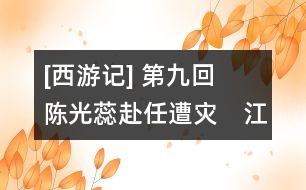 [西游记] 第九回
陈光蕊赴任遭灾　江